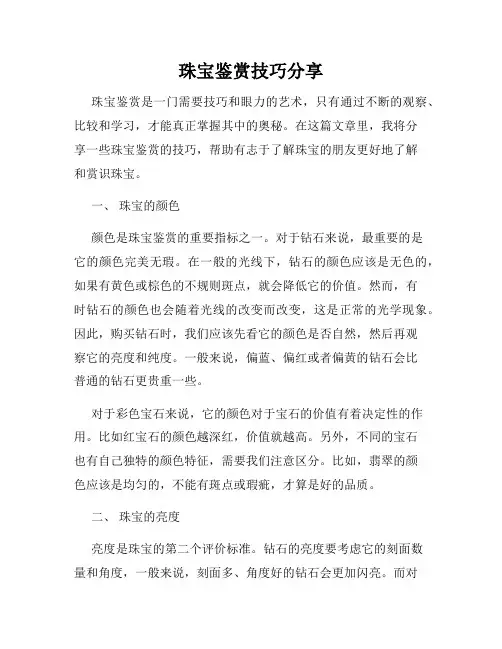 珠宝鉴赏技巧分享

珠宝鉴赏是一门需要技巧和眼力的艺术，只有通过不断的观察、比较和学习，才能真正掌握其中的奥秘。在这篇文章里，我将分享一些珠宝鉴赏的技巧，帮助有志于了解珠宝的朋友更好地了解和赏识珠宝。

一、 珠宝的颜色

颜色是珠宝鉴赏的重要指标之一。对于钻石来说，最重要的是它的颜色完美无瑕。在一般的光线下，钻石的颜色应该是无色的，如果有黄色或棕色的不规则斑点，就会降低它的价值。然而，有时钻石的颜色也会随着光线的改变而改变，这是正常的光学现象。因此，购买钻石时，我们应该先看它的颜色是否自然，然后再观察它的亮度和纯度。一般来说，偏蓝、偏红或者偏黄的钻石会比普通的钻石更贵重一些。

对于彩色宝石来说，它的颜色对于宝石的价值有着决定性的作用。比如红宝石的颜色越深红，价值就越高。另外，不同的宝石也有自己独特的颜色特征，需要我们注意区分。比如，翡翠的颜色应该是均匀的，不能有斑点或瑕疵，才算是好的品质。

二、 珠宝的亮度

亮度是珠宝的第二个评价标准。钻石的亮度要考虑它的刻面数量和角度，一般来说，刻面多、角度好的钻石会更加闪亮。而对